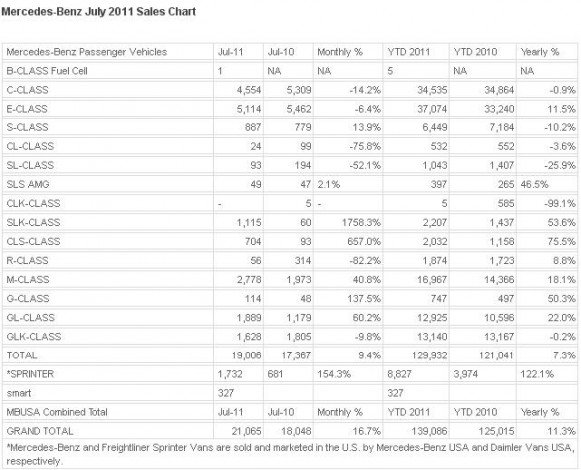 Mercedes-Benz July 2011 Sales Chart

| Mercedes-Benz Passenger Vehicles | Jul-11 | Jul-10 | Monthly % | YTD 2011 | YTD 2010 | Yearly % |
|---|---|---|---|---|---|---|
| B-CLASS Fuel Cell | 1 | NA | NA | 5 | NA | NA |
| C-CLASS | 4,554 | 5,309 | -14.2% | 34,535 | 34,864 | -0.9% |
| E-CLASS | 5,114 | 5,462 | -6.4% | 37,074 | 33,240 | 11.5% |
| S-CLASS | 887 | 779 | 13.9% | 6,449 | 7,184 | -10.2% |
| CL-CLASS | 24 | 99 | -75.8% | 532 | 552 | -3.6% |
| SL-CLASS | 93 | 194 | -52.1% | 1,043 | 1,407 | -25.9% |
| SLS AMG | 49 | 47 | 2.1% | 397 | 265 | 46.5% |
| CLK-CLASS | - | 5 | - | 5 | 585 | -99.1% |
| SLK-CLASS | 1,115 | 60 | 1758.3% | 2,207 | 1,437 | 53.6% |
| CLS-CLASS | 704 | 93 | 657.0% | 2,032 | 1,158 | 75.5% |
| R-CLASS | 56 | 314 | -82.2% | 1,874 | 1,723 | 8.8% |
| M-CLASS | 2,778 | 1,973 | 40.8% | 16,967 | 14,366 | 18.1% |
| G-CLASS | 114 | 48 | 137.5% | 747 | 497 | 50.3% |
| GL-CLASS | 1,889 | 1,179 | 60.2% | 12,925 | 10,596 | 22.0% |
| GLK-CLASS | 1,628 | 1,805 | -9.8% | 13,140 | 13,167 | -0.2% |
| TOTAL | 19,006 | 17,367 | 9.4% | 129,932 | 121,041 | 7.3% |
| *SPRINTER | 1,732 | 681 | 154.3% | 8,827 | 3,974 | 122.1% |
| smart | 327 | | | 327 | | |
| MBUSA Combined Total | Jul-11 | Jul-10 | Monthly % | YTD 2011 | YTD 2010 | Yearly % |
| GRAND TOTAL | 21,065 | 18,048 | 16.7% | 139,086 | 125,015 | 11.3% |

*Mercedes-Benz and Freightliner Sprinter Vans are sold and marketed in the U.S. by Mercedes-Benz USA and Daimler Vans USA, respectively.